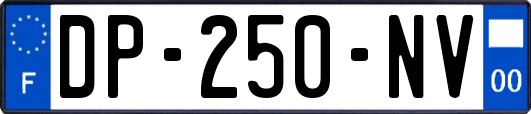 F
DP-250-NV
00